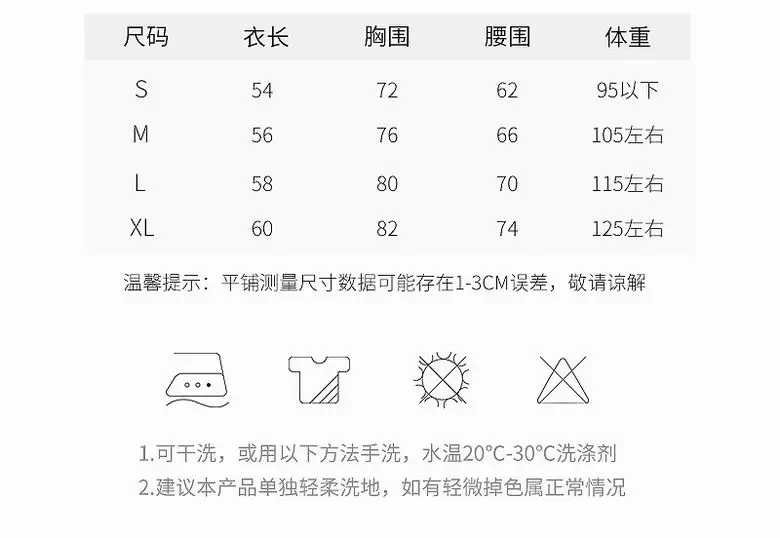 | 尺码 | 衣长 | 胸围 | 腰围 | 体重 |
|---|---|---|---|---|
| S | 54 | 72 | 62 | 95以下 |
| M | 56 | 76 | 66 | 105左右 |
| L | 58 | 80 | 70 | 115左右 |
| XL | 60 | 82 | 74 | 125左右 |

温馨提示：平铺测量尺寸数据可能存在1-3CM误差，敬请谅解

1.可干洗，或用以下方法手洗，水温20°C-30°C洗涤剂
2.建议本产品单独轻柔洗地，如有轻微掉色属正常情况